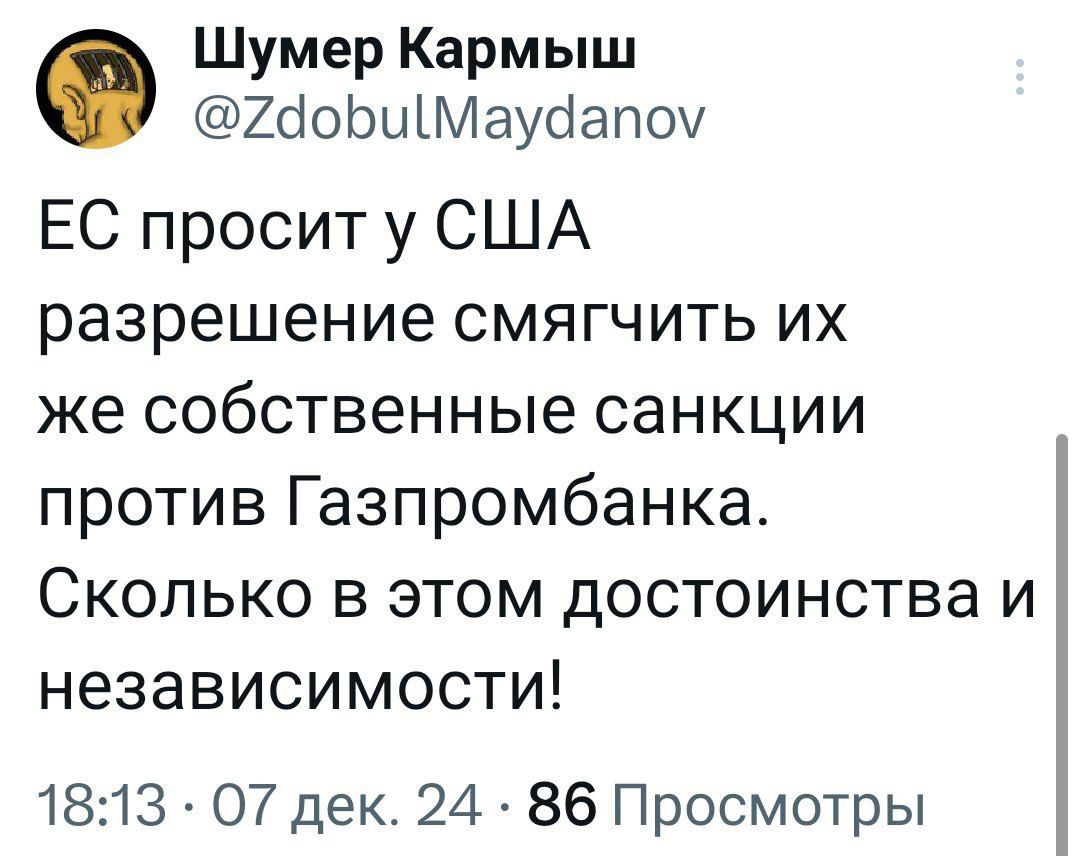 Шумер Кармыш
@ZdobulMaydanov

ЕС просит у США разрешение смягчить их же собственные санкции против Газпромбанка. Сколько в этом достоинства и независимости!

18:13 · 07 дек. 24 · 86 Просмотры